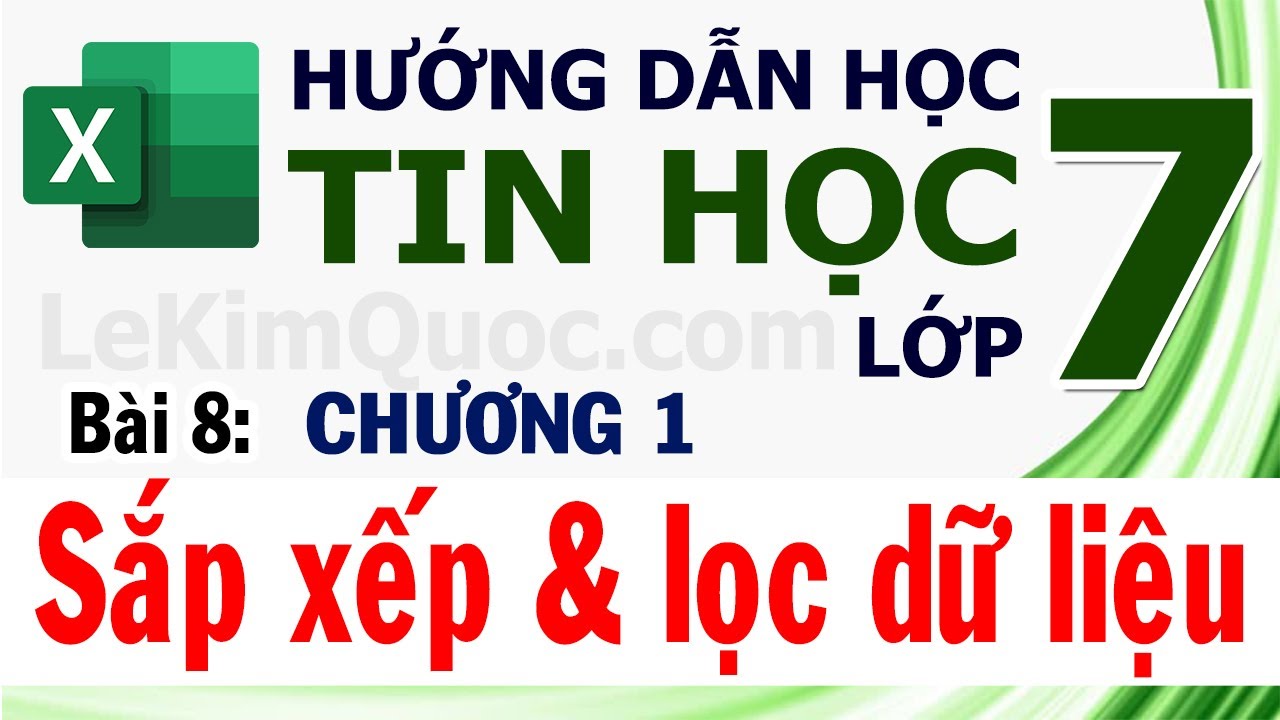 X
HƯỚNG DẪN HỌC
TIN HỌC
LeKimQuoc.com
LỚP
7
Bài 8: CHƯƠNG 1
Sắp xếp & lọc dữ liệu